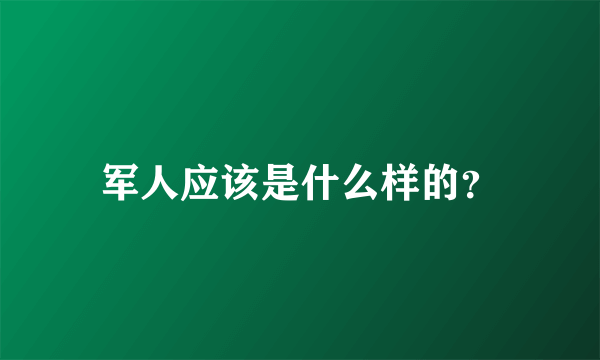 军人应该是什么样的?